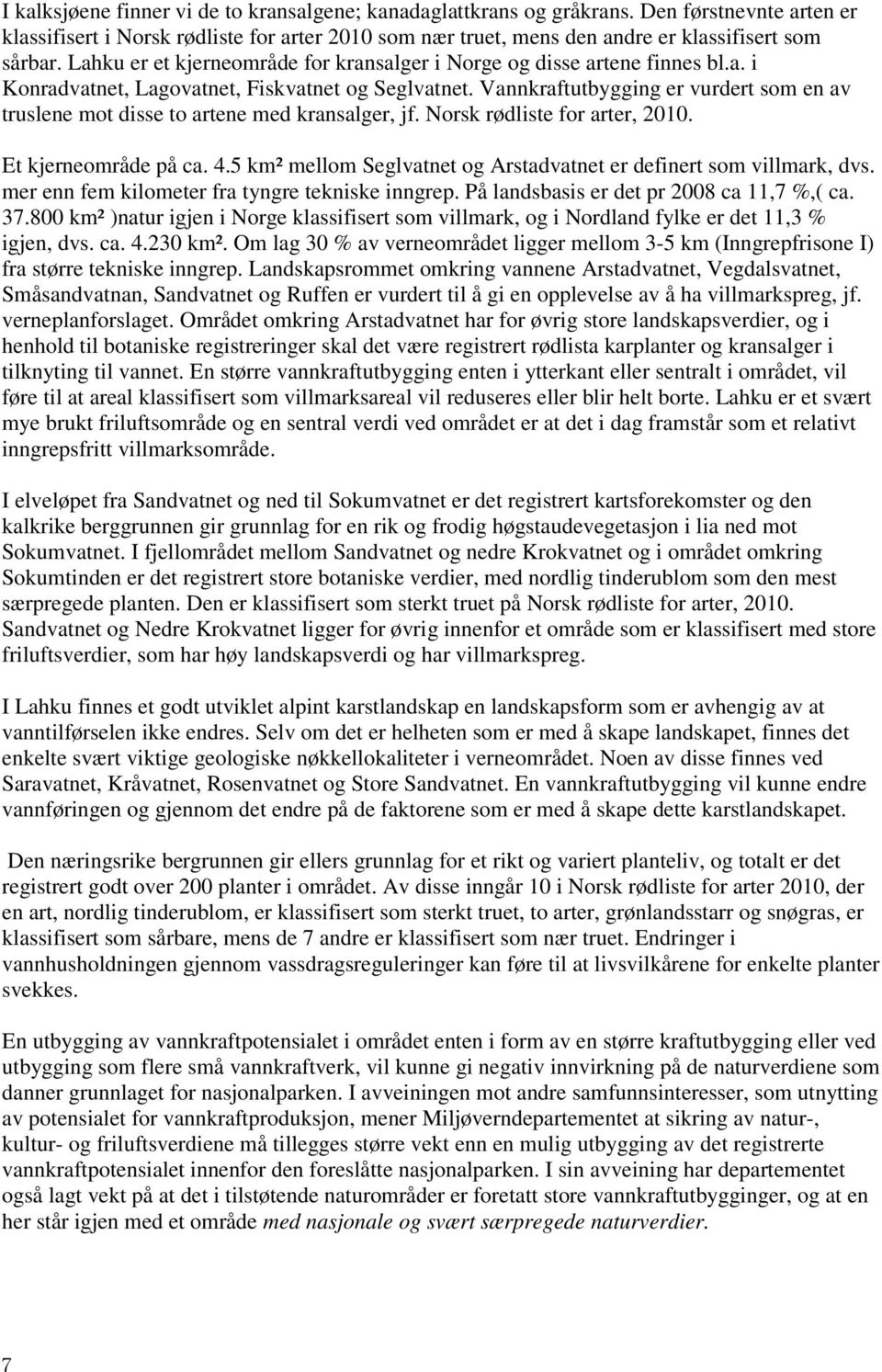 I kalksjøene finner vi de to kransalgene; kanadaglattkrans og gråkrans. Den førstnevnte arten er klassifisert i Norsk rødliste for arter 2010 som nær truet, mens den andre er klassifisert som sårbar. Lahku er et kjerneområde for kransalger i Norge og disse artene finnes bl.a. i Konradvatnet, Lagovatnet, Fiskvatnet og Seglvatnet. Vannkraftutbygging er vurdert som en av truslene mot disse to artene med kransalger, jf. Norsk rødliste for arter, 2010.

Et kjerneområde på ca. 4.5 km² mellom Seglvatnet og Arstadvatnet er definert som villmark, dvs. mer enn fem kilometer fra tyngre tekniske inngrep. På landsbasis er det pr 2008 ca 11,7 %,( ca. 37.800 km² )natur igjen i Norge klassifisert som villmark, og i Nordland fylke er det 11,3 % igjen, dvs. ca. 4.230 km². Om lag 30 % av verneområdet ligger mellom 3-5 km (Inngrepfrisone I) fra større tekniske inngrep. Landskapsrommet omkring vannene Arstadvatnet, Vegdalsvatnet, Småsandvatnan, Sandvatnet og Ruffen er vurdert til å gi en opplevelse av å ha villmarkspreg, jf. verneplanforslaget. Området omkring Arstadvatnet har for øvrig store landskapsverdier, og i henhold til botaniske registreringer skal det være registrert rødlista karplanter og kransalger i tilknyting til vannet. En større vannkraftutbygging enten i ytterkant eller sentralt i området, vil føre til at areal klassifisert som villmarksareal vil reduseres eller blir helt borte. Lahku er et svært mye brukt friluftsområde og en sentral verdi ved området er at det i dag framstår som et relativt inngrepsfritt villmarksområde.

I elveløpet fra Sandvatnet og ned til Sokumvatnet er det registrert kartsforekomster og den kalkrike berggrunnen gir grunnlag for en rik og frodig høgstaudevegetasjon i lia ned mot Sokumvatnet. I fjellområdet mellom Sandvatnet og nedre Krokvatnet og i området omkring Sokumtinden er det registrert store botaniske verdier, med nordlig tinderublom som den mest særpregede planten. Den er klassifisert som sterkt truet på Norsk rødliste for arter, 2010. Sandvatnet og Nedre Krokvatnet ligger for øvrig innenfor et område som er klassifisert med store friluftsverdier, som har høy landskapsverdi og har villmarkspreg.

I Lahku finnes et godt utviklet alpint karstlandskap en landskapsform som er avhengig av at vanntilførselen ikke endres. Selv om det er helheten som er med å skape landskapet, finnes det enkelte svært viktige geologiske nøkkellokaliteter i verneområdet. Noen av disse finnes ved Saravatnet, Kråvatnet, Rosenvatnet og Store Sandvatnet. En vannkraftutbygging vil kunne endre vannføringen og gjennom det endre på de faktorene som er med å skape dette karstlandskapet.

Den næringsrike bergrunnen gir ellers grunnlag for et rikt og variert planteliv, og totalt er det registrert godt over 200 planter i området. Av disse inngår 10 i Norsk rødliste for arter 2010, der en art, nordlig tinderublom, er klassifisert som sterkt truet, to arter, grønlandsstarr og snøgras, er klassifisert som sårbare, mens de 7 andre er klassifisert som nær truet. Endringer i vannhusholdningen gjennom vassdragsreguleringer kan føre til at livsvilkårene for enkelte planter svekkes.

En utbygging av vannkraftpotensialet i området enten i form av en større kraftutbygging eller ved utbygging som flere små vannkraftverk, vil kunne gi negativ innvirkning på de naturverdiene som danner grunnlaget for nasjonalparken. I avveiningen mot andre samfunnsinteresser, som utnytting av potensialet for vannkraftproduksjon, mener Miljøverndepartementet at sikring av natur-, kultur- og friluftsverdiene må tillegges større vekt enn en mulig utbygging av det registrerte vannkraftpotensialet innenfor den foreslåtte nasjonalparken. I sin avveining har departementet også lagt vekt på at det i tilstøtende naturområder er foretatt store vannkraftutbygginger, og at en her står igjen med et område med nasjonale og svært særpregede naturverdier.

7